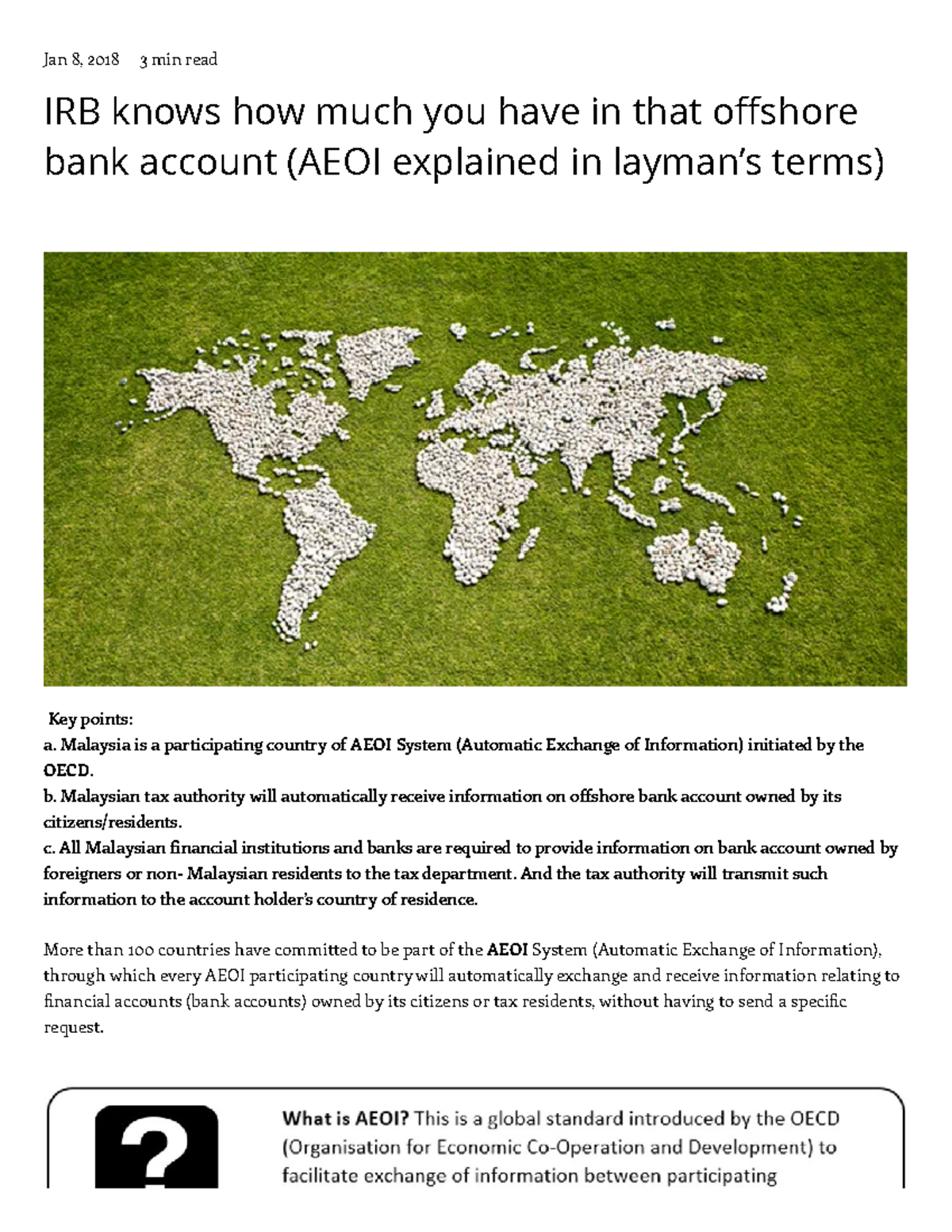 Jan 8, 2018 3 min read

IRB knows how much you have in that offshore bank account (AEOI explained in layman's terms)

Key points:
a. Malaysia is a participating country of AEOI System (Automatic Exchange of Information) initiated by the OECD.
b. Malaysian tax authority will automatically receive information on offshore bank account owned by its citizens/residents.
c. All Malaysian financial institutions and banks are required to provide information on bank account owned by foreigners or non- Malaysian residents to the tax department. And the tax authority will transmit such information to the account holder's country of residence.

More than 100 countries have committed to be part of the AEOI System (Automatic Exchange of Information), through which every AEOI participating country will automatically exchange and receive information relating to financial accounts (bank accounts) owned by its citizens or tax residents, without having to send a specific request.

?

What is AEOI? This is a global standard introduced by the OECD (Organisation for Economic Co-Operation and Development) to facilitate exchange of information between participating